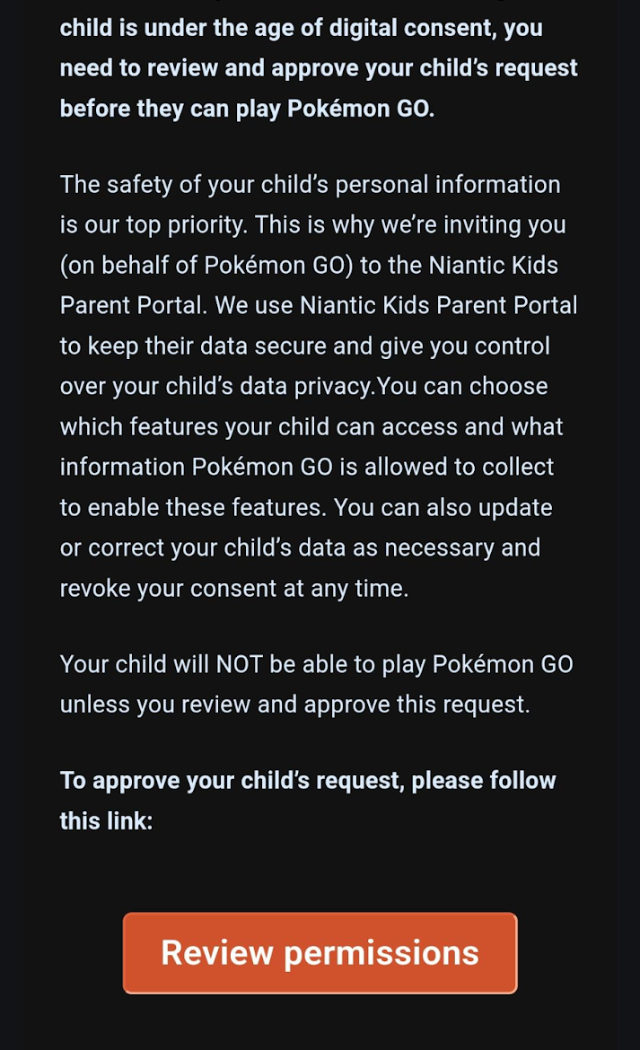 child is under the age of digital consent, you need to review and approve your child's request before they can play Pokémon GO.

The safety of your child's personal information is our top priority. This is why we're inviting you (on behalf of Pokémon GO) to the Niantic Kids Parent Portal. We use Niantic Kids Parent Portal to keep their data secure and give you control over your child's data privacy.You can choose which features your child can access and what information Pokémon GO is allowed to collect to enable these features. You can also update or correct your child's data as necessary and revoke your consent at any time.

Your child will NOT be able to play Pokémon GO unless you review and approve this request.

To approve your child's request, please follow this link:

Review permissions